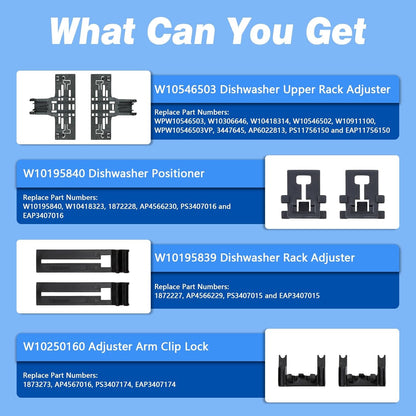 What Can You Get

W10546503 Dishwasher Upper Rack Adjuster

Replace Part Numbers:
WPW10546503, W10306646, W10418314, W10546502, W10911100, WPW10546503VP, 3447645, AP6022813, PS11756150 and EAP11756150

W10195840 Dishwasher Positioner

Replace Part Numbers:
W10195840, W10418323, 1872228, AP4566230, PS3407016 and EAP3407016

W10195839 Dishwasher Rack Adjuster

Replace Part Numbers:
1872227, AP4566229, PS3407015 and EAP3407015

W10250160 Adjuster Arm Clip Lock

Replace Part Numbers:
1873273, AP4567016, PS3407174, EAP3407174